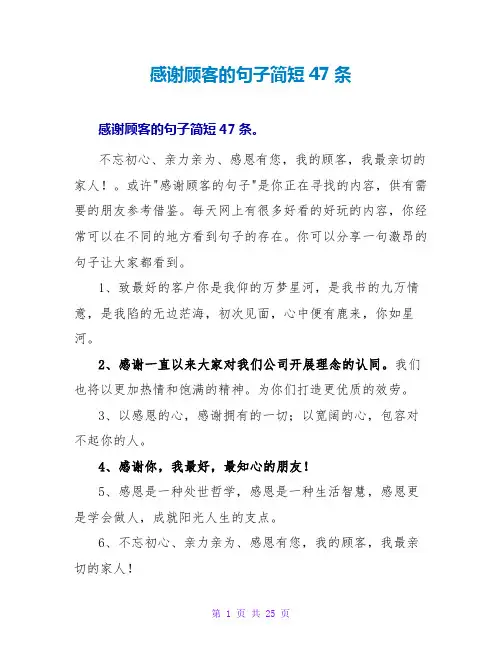 感谢顾客的句子简短 47 条

感谢顾客的句子简短 47 条。

不忘初心、亲力亲为、感恩有您，我的顾客，我最亲切的家人！。或许"感谢顾客的句子"是你正在寻找的内容，供有需要的朋友参考借鉴。每天网上有很多好看的好玩的内容，你经常可以在不同的地方看到句子的存在。你可以分享一句激昂的句子让大家都看到。

1、致最好的客户你是我仰的万梦星河，是我书的九万情意，是我陷的无边茫海，初次见面，心中便有鹿来，你如星河。

2、感谢一直以来大家对我们公司开展理念的认同。我们也将以更加热情和饱满的精神。为你们打造更优质的效劳。

3、以感恩的心，感谢拥有的一切；以宽阔的心，包容对不起你的人。

4、感谢你，我最好，最知心的朋友！

5、感恩是一种处世哲学，感恩是一种生活智慧，感恩更是学会做人，成就阳光人生的支点。

6、不忘初心、亲力亲为、感恩有您，我的顾客，我最亲切的家人！

第 1 页 共 25 页